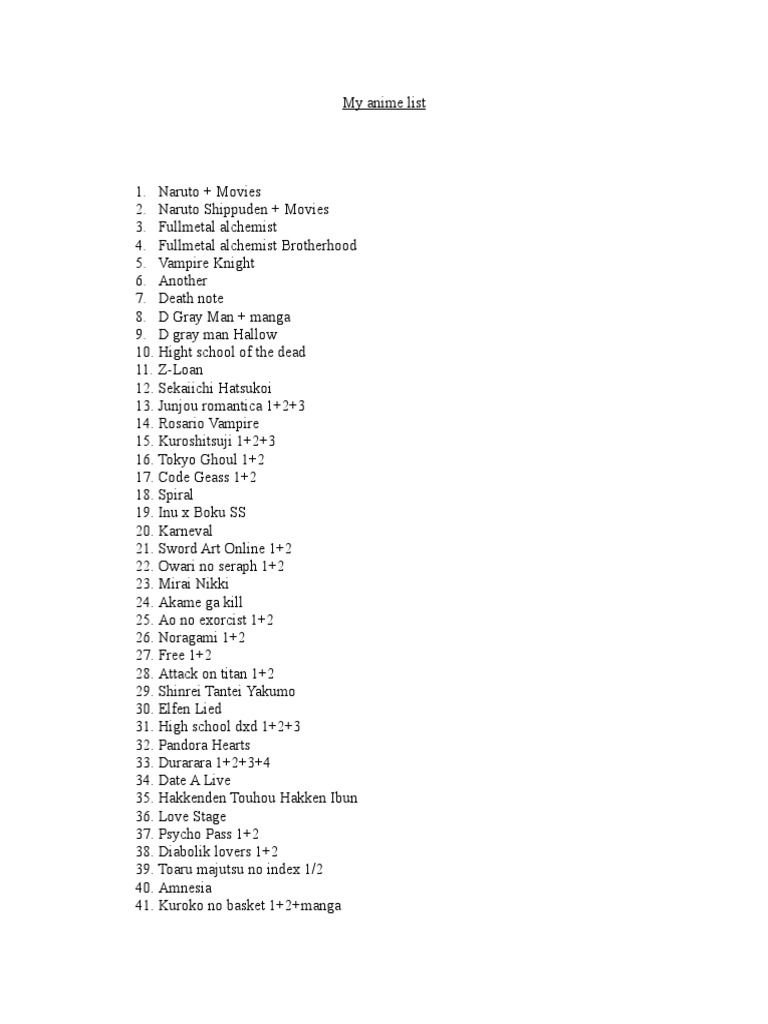 My anime list

1. Naruto + Movies
2. Naruto Shippuden + Movies
3. Fullmetal alchemist
4. Fullmetal alchemist Brotherhood
5. Vampire Knight
6. Another
7. Death note
8. D Gray Man + manga
9. D gray man Hallow
10. Hight school of the dead
11. Z-Loan
12. Sekaiichi Hatsukoi
13. Junjou romantica 1+2+3
14. Rosario Vampire
15. Kuroshitsuji 1+2+3
16. Tokyo Ghoul 1+2
17. Code Geass 1+2
18. Spiral
19. Inu x Boku SS
20. Karneval
21. Sword Art Online 1+2
22. Owari no seraph 1+2
23. Mirai Nikki
24. Akame ga kill
25. Ao no exorcist 1+2
26. Noragami 1+2
27. Free 1+2
28. Attack on titan 1+2
29. Shinrei Tantei Yakumo
30. Elfen Lied
31. High school dxd 1+2+3
32. Pandora Hearts
33. Durarara 1+2+3+4
34. Date A Live
35. Hakkenden Touhou Hakken Ibun
36. Love Stage
37. Psycho Pass 1+2
38. Diabolik lovers 1+2
39. Toaru majutsu no index 1/2
40. Amnesia
41. Kuroko no basket 1+2+manga